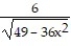 $\frac{6}{\sqrt{49-36x^2}}$